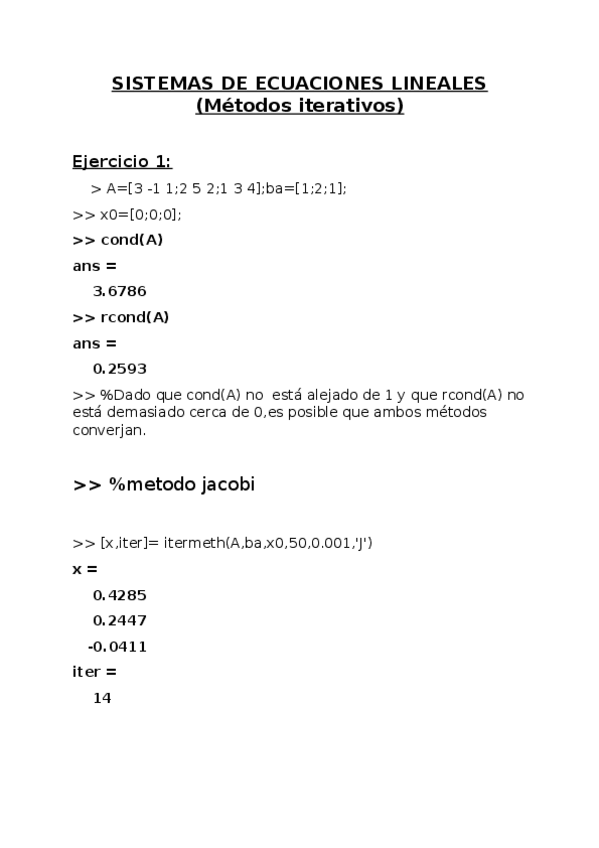 SISTEMAS DE ECUACIONES LINEALES
(Métodos iterativos)

Ejercicio 1:

> A=[3 -1 1;2 5 2;1 3 4];ba=[1;2;1];

>> x0=[0;0;0];

>> cond(A)

ans =

3.6786

>> rcond(A)

ans =

0.2593

>> %Dado que cond(A) no está alejado de 1 y que rcond(A) no está demasiado cerca de 0,es posible que ambos métodos converjan.

>> %metodo jacobi

>> [x,iter]= itermeth(A,ba,x0,50,0.001,'J')

x =

0.4285

0.2447

-0.0411

iter =

14